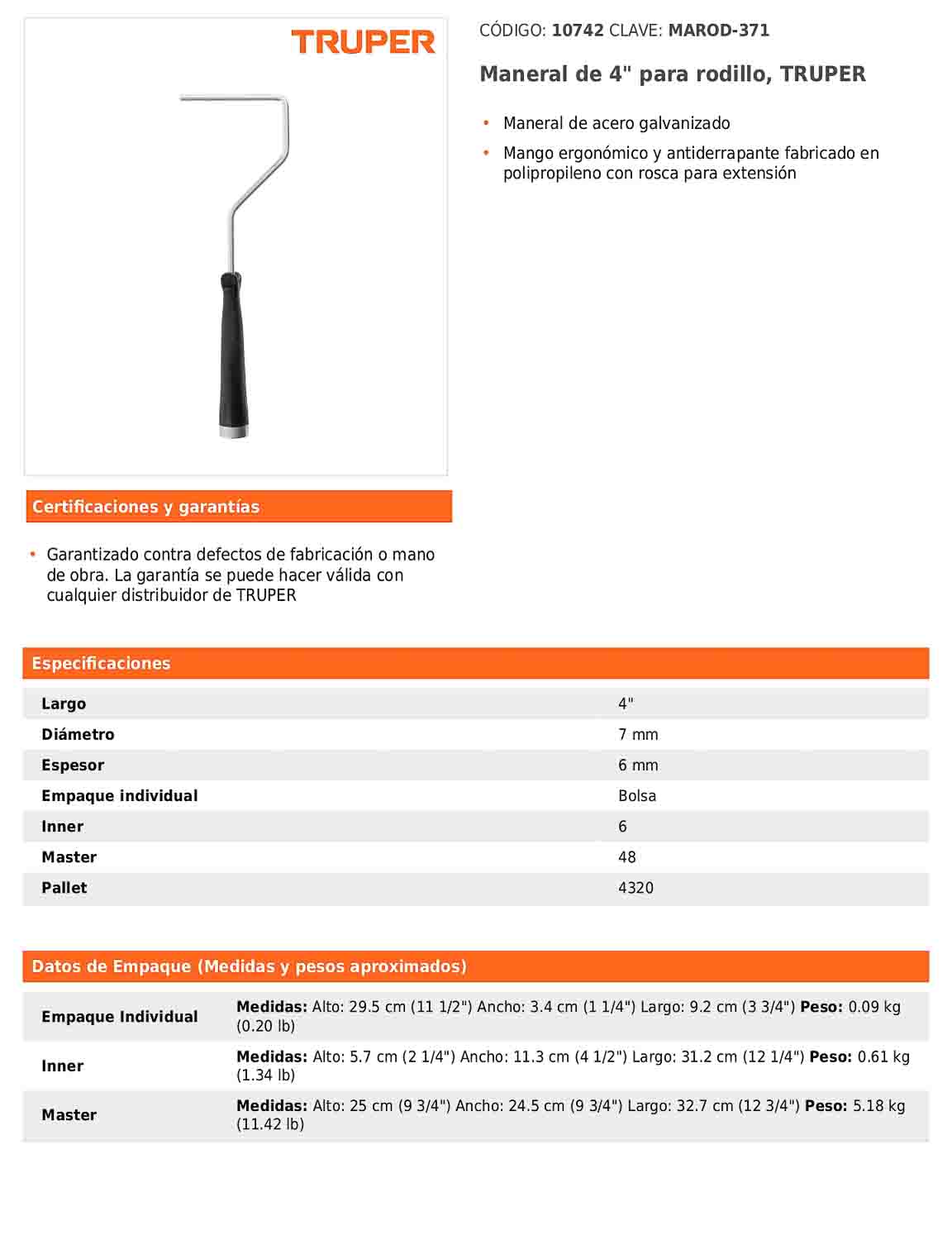 TRUPER

CÓDIGO: 10742 CLAVE: MAROD-371

Maneral de 4" para rodillo, TRUPER

• Maneral de acero galvanizado
• Mango ergonómico y antiderrapante fabricado en polipropileno con rosca para extensión

Certificaciones y garantías

• Garantizado contra defectos de fabricación o mano de obra. La garantía se puede hacer válida con cualquier distribuidor de TRUPER

Especificaciones

| | |
|---|---|
| Largo | 4" |
| Diámetro | 7 mm |
| Espesor | 6 mm |
| Empaque individual | Bolsa |
| Inner | 6 |
| Master | 48 |
| Pallet | 4320 |

Datos de Empaque (Medidas y pesos aproximados)

| | |
|---|---|
| Empaque Individual | Medidas: Alto: 29.5 cm (11 1/2") Ancho: 3.4 cm (1 1/4") Largo: 9.2 cm (3 3/4") Peso: 0.09 kg (0.20 lb) |
| Inner | Medidas: Alto: 5.7 cm (2 1/4") Ancho: 11.3 cm (4 1/2") Largo: 31.2 cm (12 1/4") Peso: 0.61 kg (1.34 lb) |
| Master | Medidas: Alto: 25 cm (9 3/4") Ancho: 24.5 cm (9 3/4") Largo: 32.7 cm (12 3/4") Peso: 5.18 kg (11.42 lb) |